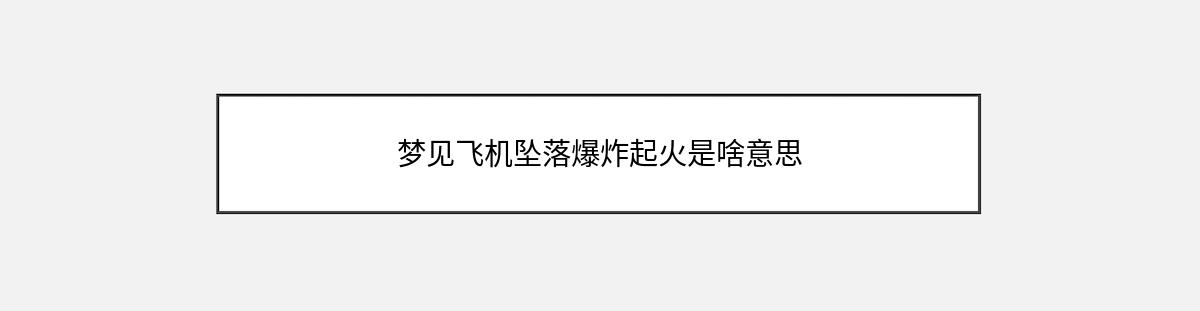 梦见飞机坠落爆炸起火是啥意思